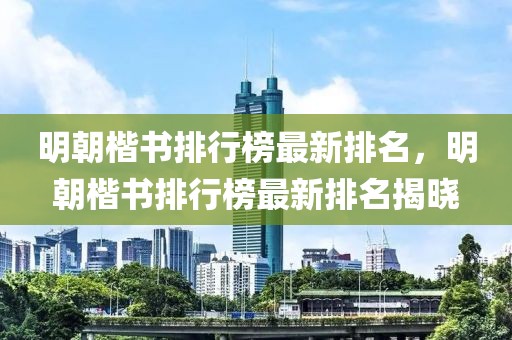 明朝楷书排行榜最新排名，明朝楷书排行榜最新排名揭晓